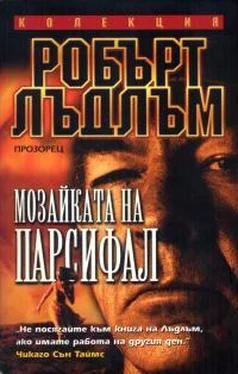 КОЛЕКЦИЯ

РОБЪРТ ЛЪДЛЪМ

ПРОЗОРЕЦ

МОЗАЙКАТА НА ПАРСИФАЛ

„Не посягайте към книга на Лъдлъм, ако имате работа на другия ден."
Чикаго Сън Таймс